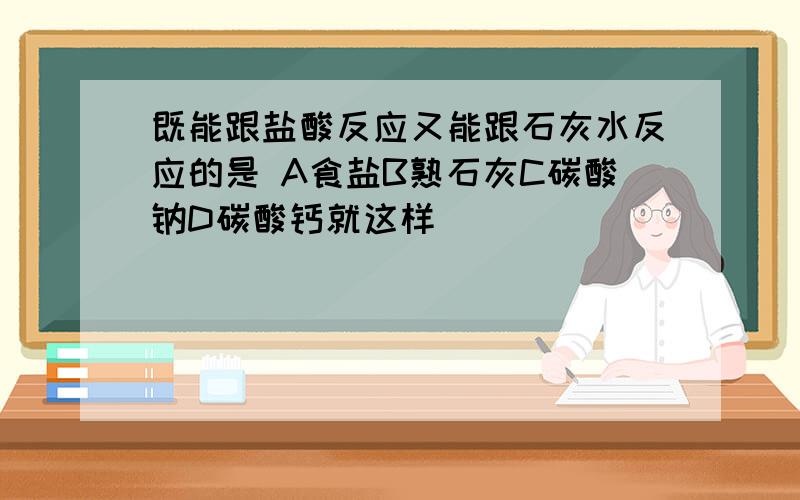 既能跟盐酸反应又能跟石灰水反应的是 A食盐B熟石灰C碳酸钠D碳酸钙就这样